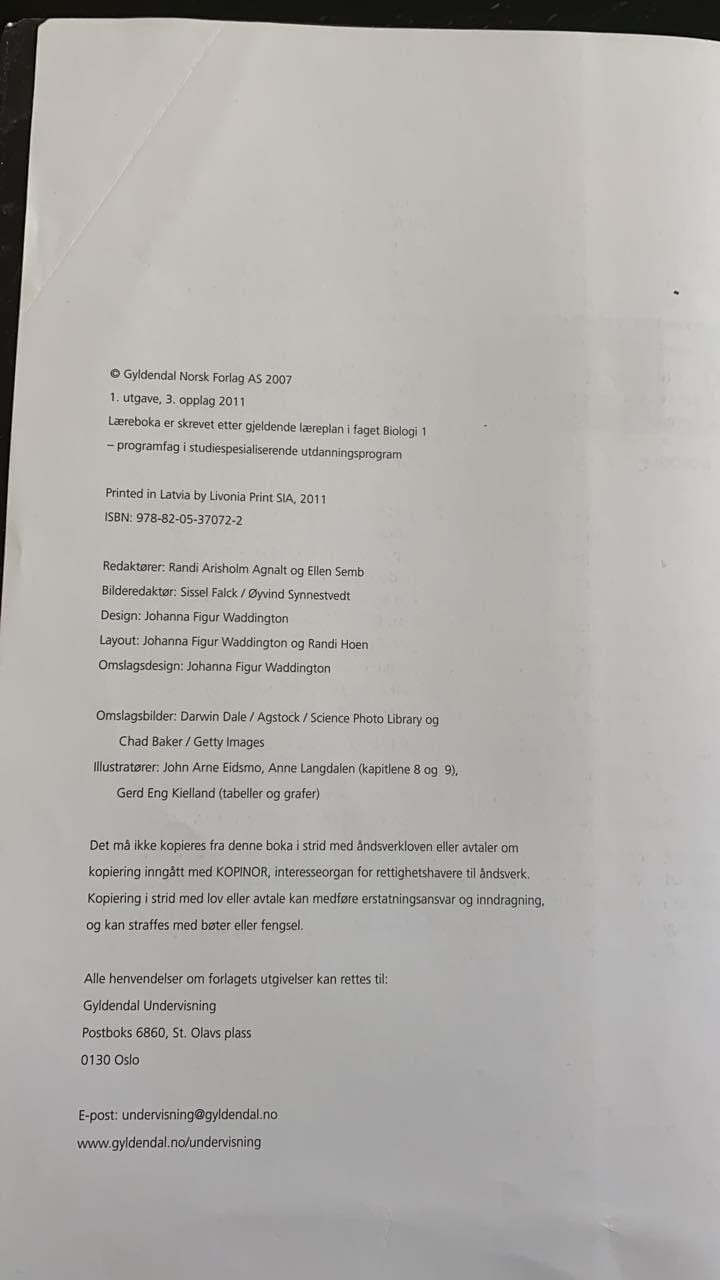 © Gyldendal Norsk Forlag AS 2007
1. utgave, 3. opplag 2011
Læreboka er skrevet etter gjeldende læreplan i faget Biologi 1
– programfag i studiespesialiserende utdanningsprogram

Printed in Latvia by Livonia Print SIA, 2011
ISBN: 978-82-05-37072-2

Redaktører: Randi Arisholm Agnalt og Ellen Semb
Bilderedaktør: Sissel Falck / Øyvind Synnestvedt
Design: Johanna Figur Waddington
Layout: Johanna Figur Waddington og Randi Hoen
Omslagsdesign: Johanna Figur Waddington

Omslagsbilder: Darwin Dale / Agstock / Science Photo Library og Chad Baker / Getty Images
Illustratører: John Arne Eidsmo, Anne Langdalen (kapitlene 8 og 9), Gerd Eng Kielland (tabeller og grafer)

Det må ikke kopieres fra denne boka i strid med åndsverkloven eller avtaler om kopiering inngått med KOPINOR, interesseorgan for rettighetshavere til åndsverk. Kopiering i strid med lov eller avtale kan medføre erstatningsansvar og inndragning, og kan straffes med bøter eller fengsel.

Alle henvendelser om forlagets utgivelser kan rettes til:
Gyldendal Undervisning
Postboks 6860, St. Olavs plass
0130 Oslo

E-post: undervisning@gyldendal.no
www.gyldendal.no/undervisning